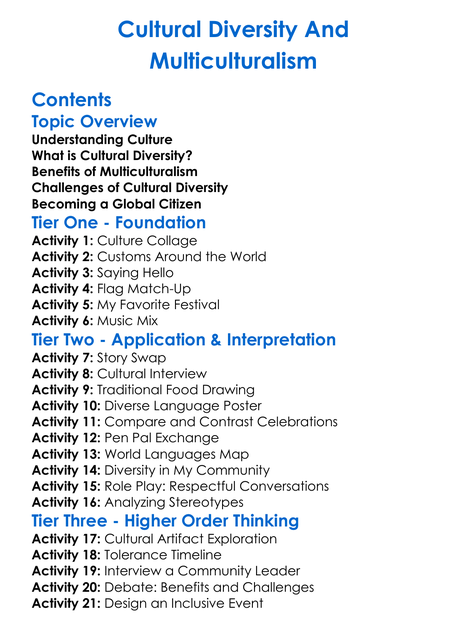 Cultural Diversity And Multiculturalism

Contents
Topic Overview
Understanding Culture
What is Cultural Diversity?
Benefits of Multiculturalism
Challenges of Cultural Diversity
Becoming a Global Citizen
Tier One - Foundation
Activity 1: Culture Collage
Activity 2: Customs Around the World
Activity 3: Saying Hello
Activity 4: Flag Match-Up
Activity 5: My Favorite Festival
Activity 6: Music Mix
Tier Two - Application & Interpretation
Activity 7: Story Swap
Activity 8: Cultural Interview
Activity 9: Traditional Food Drawing
Activity 10: Diverse Language Poster
Activity 11: Compare and Contrast Celebrations
Activity 12: Pen Pal Exchange
Activity 13: World Languages Map
Activity 14: Diversity in My Community
Activity 15: Role Play: Respectful Conversations
Activity 16: Analyzing Stereotypes
Tier Three - Higher Order Thinking
Activity 17: Cultural Artifact Exploration
Activity 18: Tolerance Timeline
Activity 19: Interview a Community Leader
Activity 20: Debate: Benefits and Challenges
Activity 21: Design an Inclusive Event